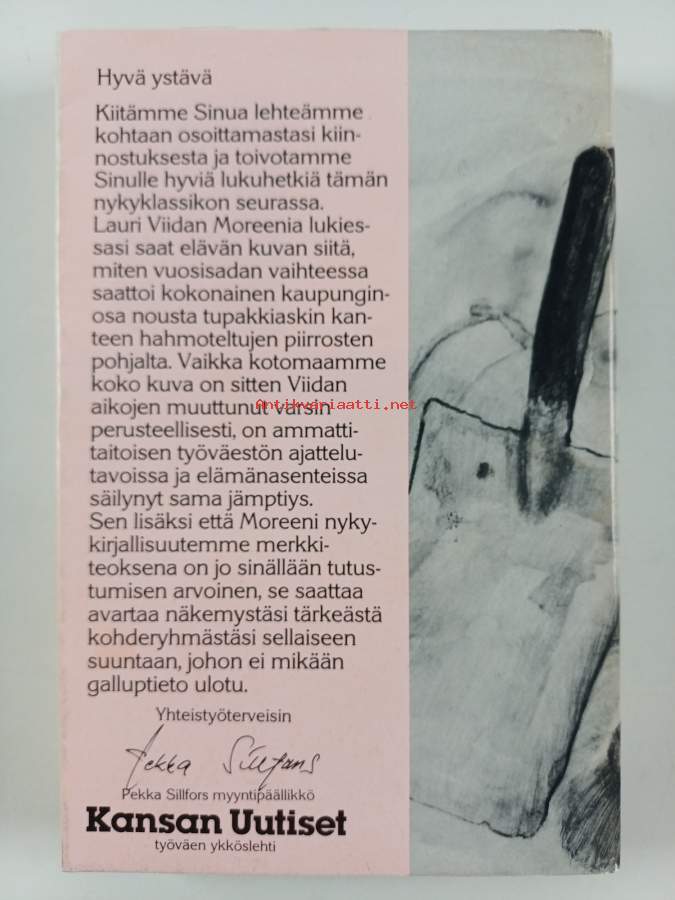 Hyvä ystävä

Kiitämme Sinua lehteämme kohtaan osoittamastasi kiinnostuksesta ja toivotamme Sinulle hyviä lukuhetkiä tämän nykyklassikon seurassa.
Lauri Viidan Moreenia lukiessasi saat elävän kuvan siitä, miten vuosisadan vaihteessa saattoi kokonainen kaupunginosa nousta tupakkiaskin kanteen hahmoteltujen piirrosten pohjalta. Vaikka kotomaamme koko kuva on sitten Viidan aikojen muuttunut varsin perusteellisesti, on ammattitaitoisen työväestön ajattelutavoissa ja elämänasenteissa säilynyt sama jämptiys.
Sen lisäksi että Moreeni nykykirjallisuutemme merkkiteoksena on jo sinällään tutustumisen arvoinen, se saattaa avartaa näkemystäsi tärkeästä kohderyhmästäsi sellaiseen suuntaan, johon ei mikään galluptieto ulotu.

Yhteistyöterveisin

Pekka Sillfors

Pekka Sillfors myyntipäällikkö
Kansan Uutiset
työväen ykköslehti

Antikvariaatti.net